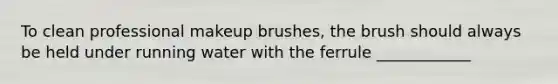 To clean professional makeup brushes, the brush should always be held under running water with the ferrule ____________